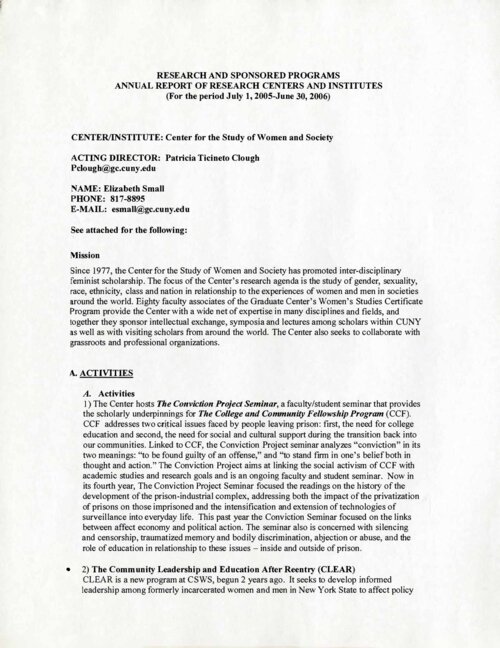 RESEARCH AND SPONSORED PROGRAMS
ANNUAL REPORT OF RESEARCH CENTERS AND INSTITUTES
(For the period July 1, 2005-June 30, 2006)

CENTER/INSTITUTE: Center for the Study of Women and Society

ACTING DIRECTOR: Patricia Ticineto Clough
Pclough@gc.cuny.edu

NAME: Elizabeth Small
PHONE: 817-8895
E-MAIL: esmall@gc.cuny.edu

See attached for the following:

Mission

Since 1977, the Center for the Study of Women and Society has promoted inter-disciplinary feminist scholarship. The focus of the Center's research agenda is the study of gender, sexuality, race, ethnicity, class and nation in relationship to the experiences of women and men in societies around the world. Eighty faculty associates of the Graduate Center's Women's Studies Certificate Program provide the Center with a wide net of expertise in many disciplines and fields, and together they sponsor intellectual exchange, symposia and lectures among scholars within CUNY as well as with visiting scholars from around the world. The Center also seeks to collaborate with grassroots and professional organizations.

A. ACTIVITIES

A. Activities
1) The Center hosts The Conviction Project Seminar, a faculty/student seminar that provides the scholarly underpinnings for The College and Community Fellowship Program (CCF). CCF addresses two critical issues faced by people leaving prison: first, the need for college education and second, the need for social and cultural support during the transition back into our communities. Linked to CCF, the Conviction Project seminar analyzes "conviction" in its two meanings: "to be found guilty of an offense," and "to stand firm in one's belief both in thought and action." The Conviction Project aims at linking the social activism of CCF with academic studies and research goals and is an ongoing faculty and student seminar. Now in its fourth year, The Conviction Project Seminar focused the readings on the history of the development of the prison-industrial complex, addressing both the impact of the privatization of prisons on those imprisoned and the intensification and extension of technologies of surveillance into everyday life. This past year the Conviction Seminar focused on the links between affect economy and political action. The seminar also is concerned with silencing and censorship, traumatized memory and bodily discrimination, abjection or abuse, and the role of education in relationship to these issues – inside and outside of prison.

• 2) The Community Leadership and Education After Reentry (CLEAR)
CLEAR is a new program at CSWS, begun 2 years ago. It seeks to develop informed leadership among formerly incarcerated women and men in New York State to affect policy